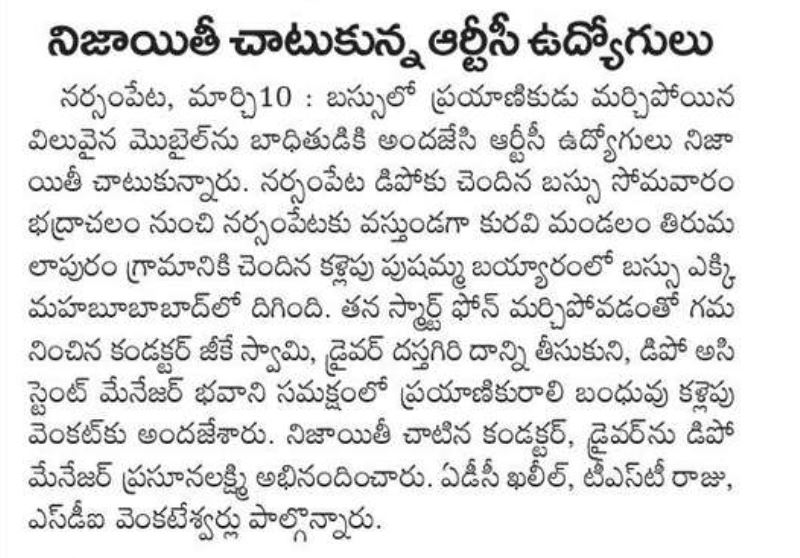 నిజాయితీ చాటుకున్న ఆర్టీసీ ఉద్యోగులు

నర్సంపేట, మార్చి10 : బస్సులో ప్రయాణికుడు మర్చిపోయిన విలువైన మొబైల్‌ను బాధితుడికి అందజేసి ఆర్టీసీ ఉద్యోగులు నిజాయితీ చాటుకున్నారు. నర్సంపేట డిపోకు చెందిన బస్సు సోమవారం భద్రాచలం నుంచి నర్సంపేటకు వస్తుండగా కురవి మండలం తిరుమలాపురం గ్రామానికి చెందిన కళ్లెపు పుష్పమ్మ బయ్యారంలో బస్సు ఎక్కి మహబూబాబాద్‌లో దిగింది. తన స్మార్ట్ ఫోన్ మర్చిపోవడంతో గమనించిన కండక్టర్ జీకే స్వామి, డ్రైవర్ దస్తగిరి దాన్ని తీసుకుని, డిపో అసిస్టెంట్ మేనేజర్ భవాని సమక్షంలో ప్రయాణికురాలి బంధువు కళ్లెపు వెంకట్‌కు అందజేశారు. నిజాయితీ చాటిన కండక్టర్, డ్రైవర్‌ను డిపో మేనేజర్ ప్రసూనలక్ష్మి అభినందించారు. ఏడీసీ ఖలీల్, టీఎస్‌టీ రాజు, ఎస్‌డీఐ వెంకటేశ్వర్లు పాల్గొన్నారు.